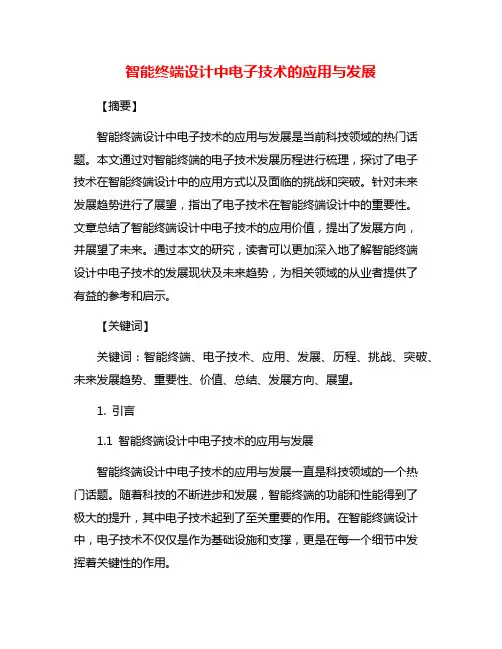 智能终端设计中电子技术的应用与发展

【摘要】

智能终端设计中电子技术的应用与发展是当前科技领域的热门话题。本文通过对智能终端的电子技术发展历程进行梳理，探讨了电子技术在智能终端设计中的应用方式以及面临的挑战和突破。针对未来发展趋势进行了展望，指出了电子技术在智能终端设计中的重要性。文章总结了智能终端设计中电子技术的应用价值，提出了发展方向，并展望了未来。通过本文的研究，读者可以更加深入地了解智能终端设计中电子技术的发展现状及未来趋势，为相关领域的从业者提供了有益的参考和启示。

【关键词】

关键词：智能终端、电子技术、应用、发展、历程、挑战、突破、未来发展趋势、重要性、价值、总结、发展方向、展望。

1. 引言

1.1 智能终端设计中电子技术的应用与发展

智能终端设计中电子技术的应用与发展一直是科技领域的一个热门话题。随着科技的不断进步和发展，智能终端的功能和性能得到了极大的提升，其中电子技术起到了至关重要的作用。在智能终端设计中，电子技术不仅仅是作为基础设施和支撑，更是在每一个细节中发挥着关键性的作用。